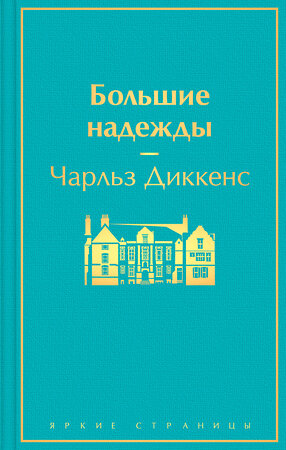 Большие надежды

—

Чарльз Диккенс

ЯРКИЕ СТРАНИЦЫ